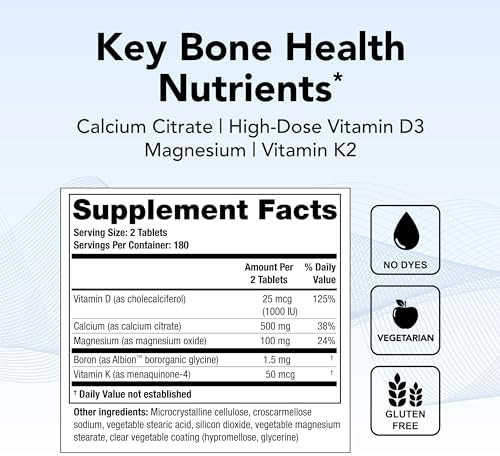 Key Bone Health Nutrients*

Calcium Citrate | High-Dose Vitamin D3
Magnesium | Vitamin K2

Supplement Facts
Serving Size: 2 Tablets
Servings Per Container: 180

| | Amount Per 2 Tablets | % Daily Value |
|---|---|---|
| Vitamin D (as cholecalciferol) | 25 mcg (1000 IU) | 125% |
| Calcium (as calcium citrate) | 500 mg | 38% |
| Magnesium (as magnesium oxide) | 100 mg | 24% |
| Boron (as Albion™ bororganic glycine) | 1.5 mg | † |
| Vitamin K (as menaquinone-4) | 50 mcg | † |

† Daily Value not established

Other ingredients: Microcrystalline cellulose, croscarmellose sodium, vegetable stearic acid, silicon dioxide, vegetable magnesium stearate, clear vegetable coating (hypromellose, glycerine)

NO DYES

VEGETARIAN

GLUTEN FREE